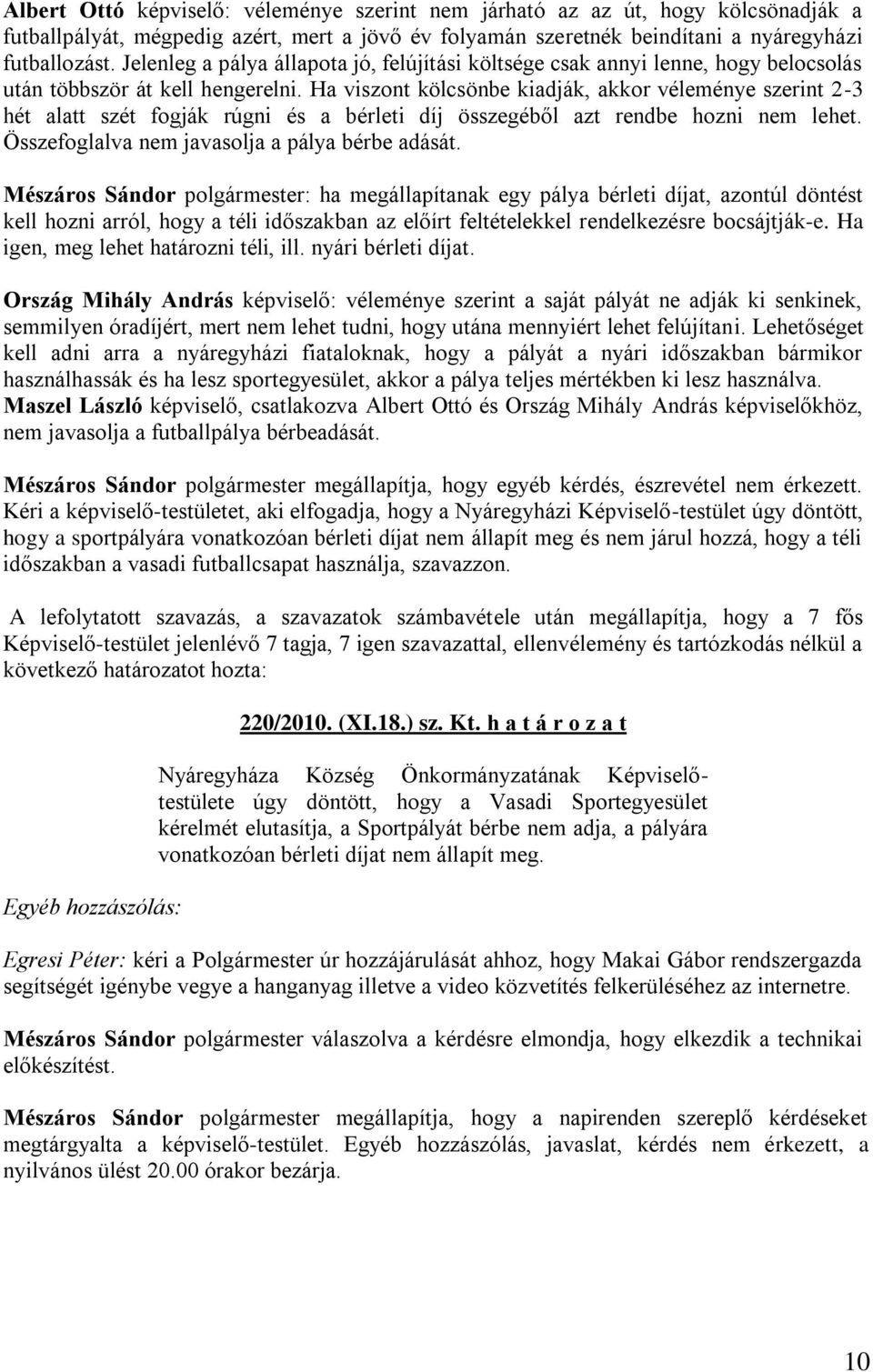 Albert Ottó képviselő: véleménye szerint nem járható az az út, hogy kölcsönadják a futballpályát, mégpedig azért, mert a jövő év folyamán szeretnék beindítani a nyáregyházi futballozást. Jelenleg a pálya állapota jó, felújítási költsége csak annyi lenne, hogy belocsolás után többször át kell hengerelni. Ha viszont kölcsönbe kiadják, akkor véleménye szerint 2-3 hét alatt szét fogják rúgni és a bérleti díj összegéből azt rendbe hozni nem lehet. Összefoglalva nem javasolja a pálya bérbe adását.

Mészáros Sándor polgármester: ha megállapítanak egy pálya bérleti díjat, azontúl döntést kell hozni arról, hogy a téli időszakban az előírt feltételekkel rendelkezésre bocsájtják-e. Ha igen, meg lehet határozni téli, ill. nyári bérleti díjat.

Ország Mihály András képviselő: véleménye szerint a saját pályát ne adják ki senkinek, semmilyen óradíjért, mert nem lehet tudni, hogy utána mennyiért lehet felújítani. Lehetőséget kell adni arra a nyáregyházi fiataloknak, hogy a pályát a nyári időszakban bármikor használhassák és ha lesz sportegyesület, akkor a pálya teljes mértékben ki lesz használva.
Maszel László képviselő, csatlakozva Albert Ottó és Ország Mihály András képviselőkhöz, nem javasolja a futballpálya bérbeadását.

Mészáros Sándor polgármester megállapítja, hogy egyéb kérdés, észrevétel nem érkezett. Kéri a képviselő-testületet, aki elfogadja, hogy a Nyáregyházi Képviselő-testület úgy döntött, hogy a sportpályára vonatkozóan bérleti díjat nem állapít meg és nem járul hozzá, hogy a téli időszakban a vasadi futballcsapat használja, szavazzon.

A lefolytatott szavazás, a szavazatok számbavétele után megállapítja, hogy a 7 fős Képviselő-testület jelenlévő 7 tagja, 7 igen szavazattal, ellenvélemény és tartózkodás nélkül a következő határozatot hozta:

220/2010. (XI.18.) sz. Kt. h a t á r o z a t

Nyáregyháza Község Önkormányzatának Képviselő-testülete úgy döntött, hogy a Vasadi Sportegyesület kérelmét elutasítja, a Sportpályát bérbe nem adja, a pályára vonatkozóan bérleti díjat nem állapít meg.

Egyéb hozzászólás:

Egresi Péter: kéri a Polgármester úr hozzájárulását ahhoz, hogy Makai Gábor rendszergazda segítségét igénybe vegye a hanganyag illetve a video közvetítés felkerüléséhez az internetre.

Mészáros Sándor polgármester válaszolva a kérdésre elmondja, hogy elkezdik a technikai előkészítést.

Mészáros Sándor polgármester megállapítja, hogy a napirenden szereplő kérdéseket megtárgyalta a képviselő-testület. Egyéb hozzászólás, javaslat, kérdés nem érkezett, a nyilvános ülést 20.00 órakor bezárja.

10